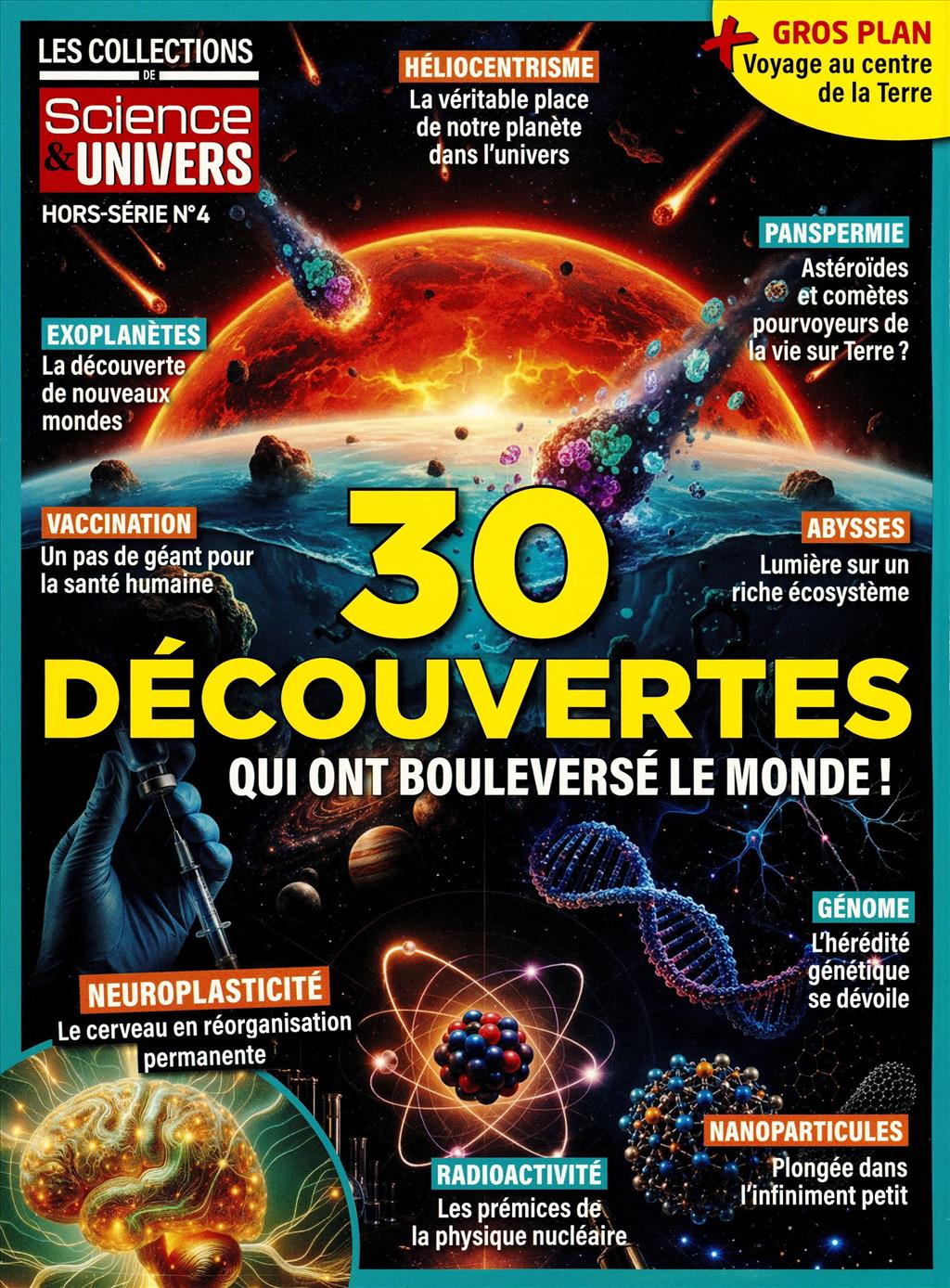 LES COLLECTIONS DE

Science & UNIVERS

HORS-SÉRIE N°4

HÉLIOCENTRISME
La véritable place de notre planète dans l'univers

+ GROS PLAN
Voyage au centre de la Terre

PANSPERMIE
Astéroïdes et comètes pourvoyeurs de la vie sur Terre ?

EXOPLANÈTES
La découverte de nouveaux mondes

VACCINATION
Un pas de géant pour la santé humaine

ABYSSES
Lumière sur un riche écosystème

30 DÉCOUVERTES
QUI ONT BOULEVERSÉ LE MONDE !

GÉNOME
L'hérédité génétique se dévoile

NEUROPLASTICITÉ
Le cerveau en réorganisation permanente

NANOPARTICULES
Plongée dans l'infiniment petit

RADIOACTIVITÉ
Les prémices de la physique nucléaire